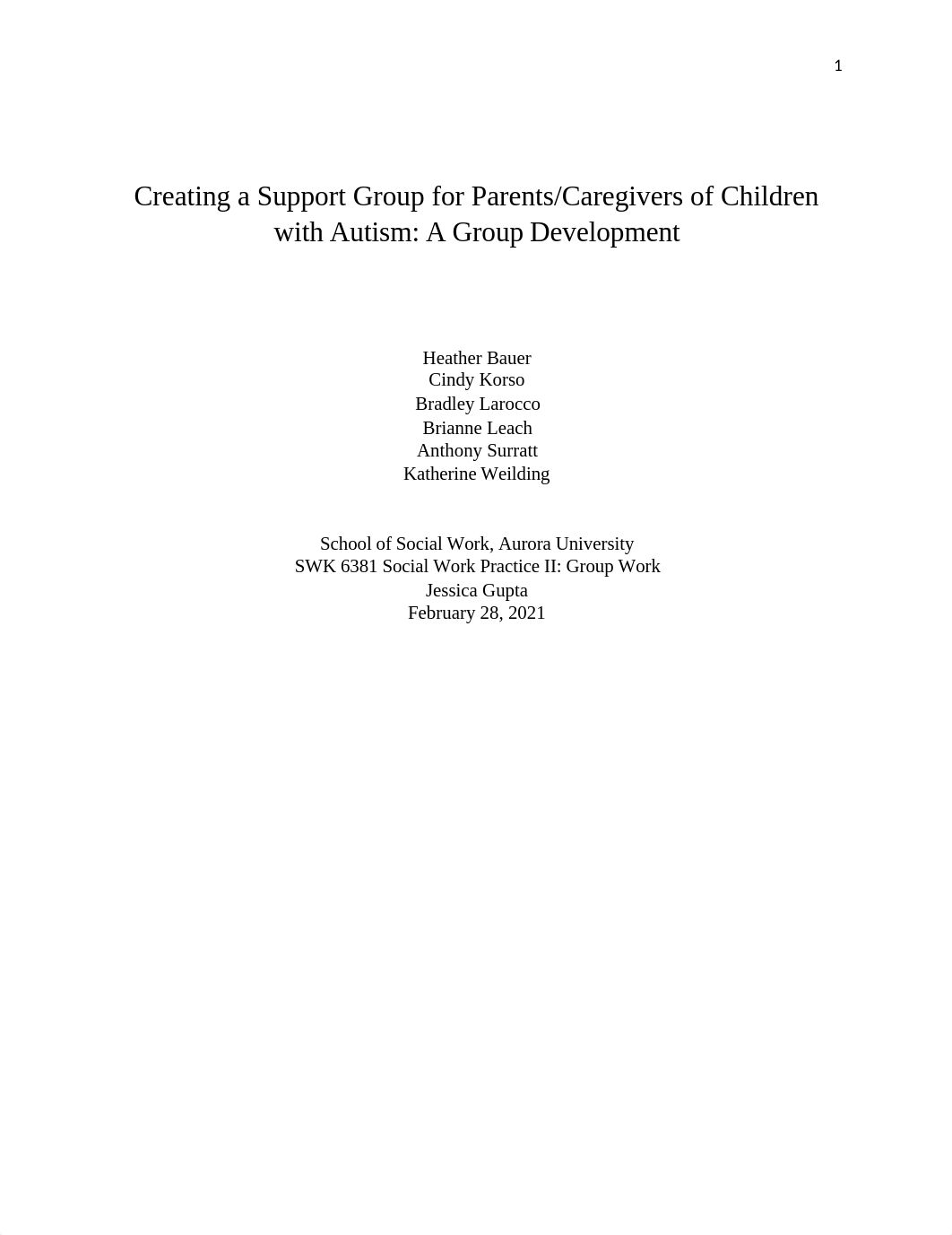 1

Creating a Support Group for Parents/Caregivers of Children with Autism: A Group Development

Heather Bauer
Cindy Korso
Bradley Larocco
Brianne Leach
Anthony Surratt
Katherine Weilding

School of Social Work, Aurora University
SWK 6381 Social Work Practice II: Group Work
Jessica Gupta
February 28, 2021